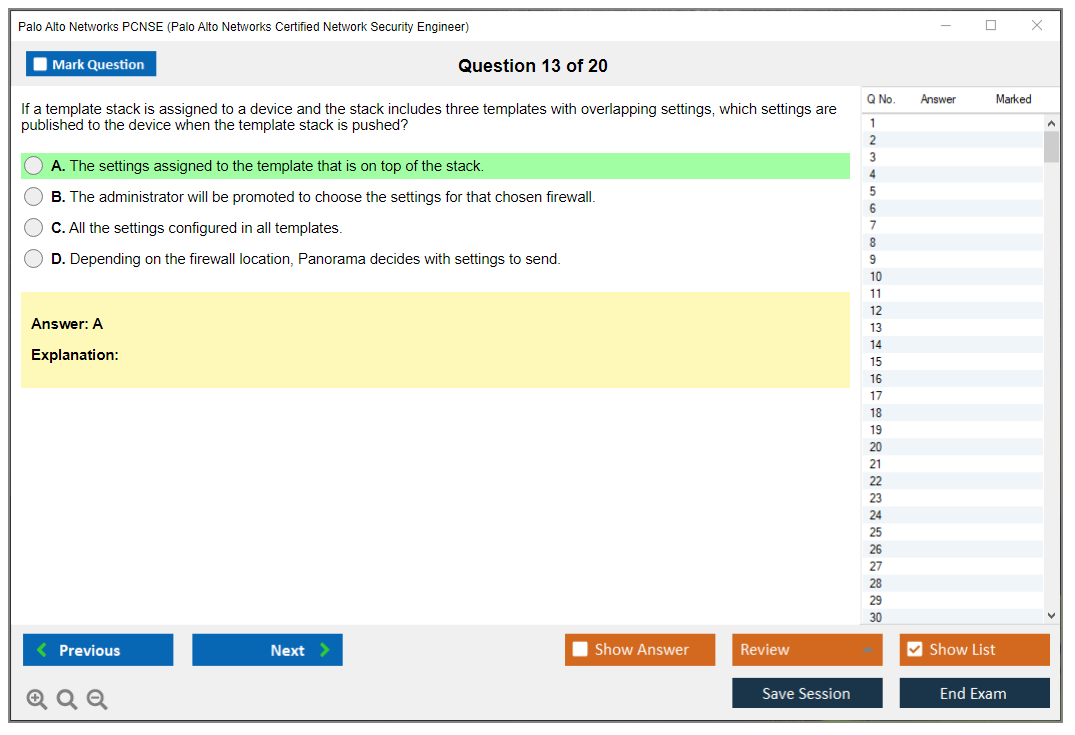 Palo Alto Networks PCNSE (Palo Alto Networks Certified Network Security Engineer)

Mark Question

Question 13 of 20

If a template stack is assigned to a device and the stack includes three templates with overlapping settings, which settings are published to the device when the template stack is pushed?

A. The settings assigned to the template that is on top of the stack.

B. The administrator will be promoted to choose the settings for that chosen firewall.

C. All the settings configured in all templates.

D. Depending on the firewall location, Panorama decides with settings to send.

Answer: A

Explanation:

| Q No. | Answer | Marked |
|---|---|---|
| 1 | | |
| 2 | | |
| 3 | | |
| 4 | | |
| 5 | | |
| 6 | | |
| 7 | | |
| 8 | | |
| 9 | | |
| 10 | | |
| 11 | | |
| 12 | | |
| 13 | | |
| 14 | | |
| 15 | | |
| 16 | | |
| 17 | | |
| 18 | | |
| 19 | | |
| 20 | | |
| 21 | | |
| 22 | | |
| 23 | | |
| 24 | | |
| 25 | | |
| 26 | | |
| 27 | | |
| 28 | | |
| 29 | | |
| 30 | | |

Previous

Next

Show Answer

Review

Show List

Save Session

End Exam